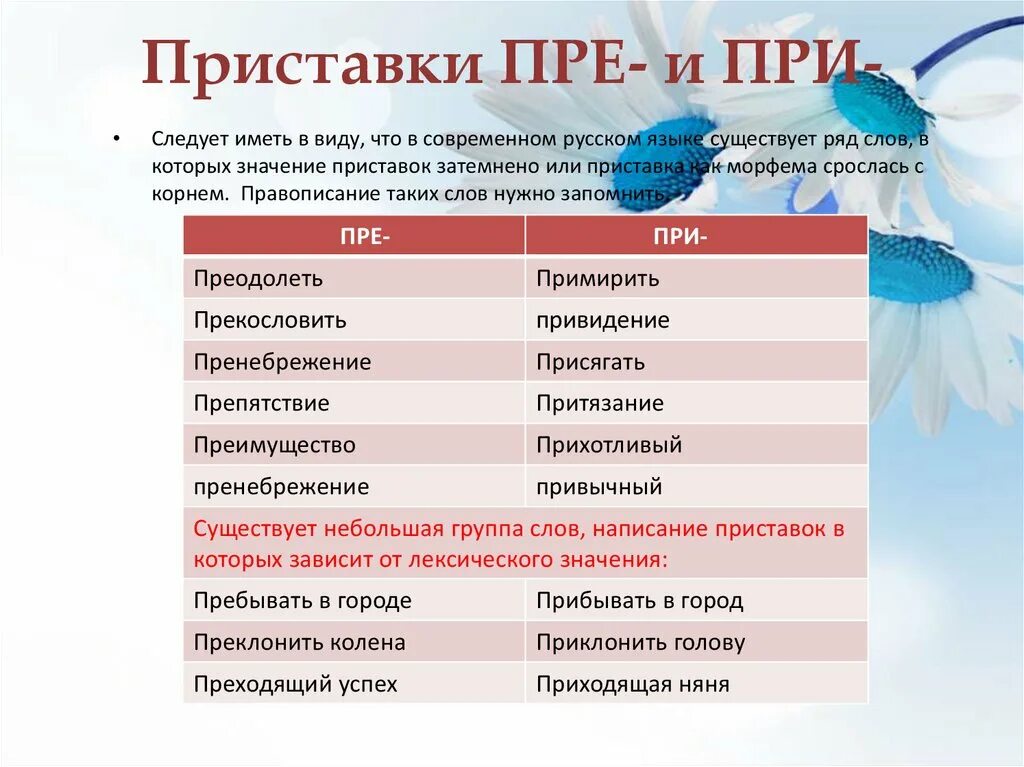 Приставки ПРЕ- и ПРИ-

• Следует иметь в виду, что в современном русском языке существует ряд слов, в которых значение приставок затемнено или приставка как морфема срослась с корнем. Правописание таких слов нужно запомнить.

| ПРЕ- | ПРИ- |
|---|---|
| Преодолеть | Примирить |
| Прекословить | привидение |
| Пренебрежение | Присягать |
| Препятствие | Притязание |
| Преимущество | Прихотливый |
| пренебрежение | привычный |
| Существует небольшая группа слов, написание приставок в которых зависит от лексического значения: | |
| Пребывать в городе | Прибывать в город |
| Преклонить колена | Приклонить голову |
| Преходящий успех | Приходящая няня |